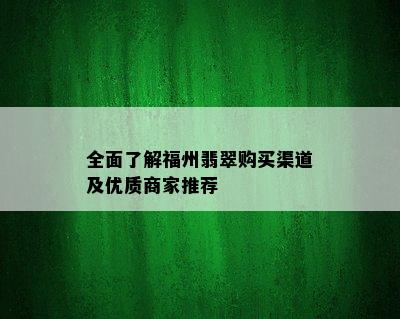 全面了解福州翡翠购买渠道及优质商家推荐